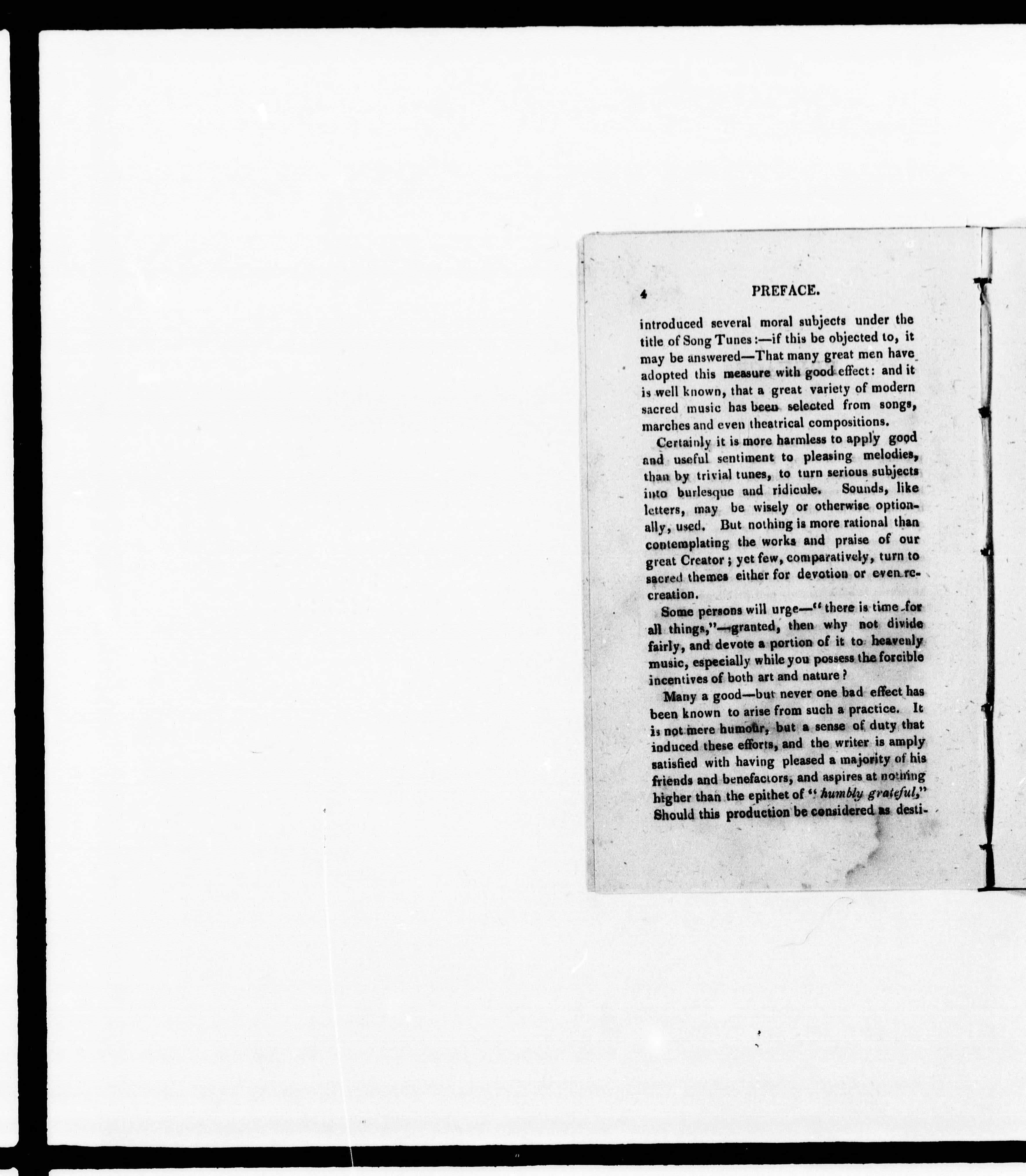 4 PREFACE.

introduced several moral subjects under the title of Song Tunes:—if this be objected to, it may be answered—That many great men have adopted this measure with good effect: and it is well known, that a great variety of modern sacred music has been selected from songs, marches and even theatrical compositions.

Certainly it is more harmless to apply good and useful sentiment to pleasing melodies, than by trivial tunes, to turn serious subjects into burlesque and ridicule. Sounds, like letters, may be wisely or otherwise optionally, used. But nothing is more rational than contemplating the works and praise of our great Creator; yet few, comparatively, turn to sacred themes either for devotion or even recreation.

Some persons will urge—"there is time for all things,"—granted, then why not divide fairly, and devote a portion of it to heavenly music, especially while you possess the forcible incentives of both art and nature?

Many a good—but never one bad effect has been known to arise from such a practice. It is not mere humour, but a sense of duty that induced these efforts, and the writer is amply satisfied with having pleased a majority of his friends and benefactors, and aspires at nothing higher than the epithet of "humbly grateful," Should this production be considered as desti-